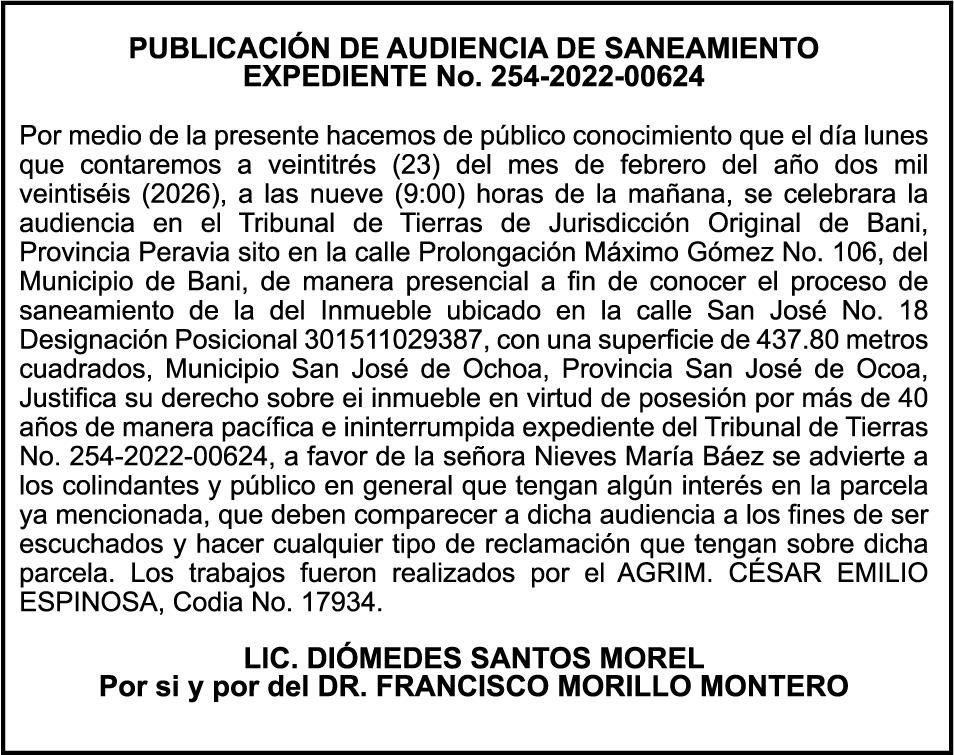 PUBLICACIÓN DE AUDIENCIA DE SANEAMIENTO
EXPEDIENTE No. 254-2022-00624

Por medio de la presente hacemos de público conocimiento que el día lunes que contaremos a veintitrés (23) del mes de febrero del año dos mil veintiséis (2026), a las nueve (9:00) horas de la mañana, se celebrara la audiencia en el Tribunal de Tierras de Jurisdicción Original de Bani, Provincia Peravia sito en la calle Prolongación Máximo Gómez No. 106, del Municipio de Bani, de manera presencial a fin de conocer el proceso de saneamiento de la del Inmueble ubicado en la calle San José No. 18 Designación Posicional 301511029387, con una superficie de 437.80 metros cuadrados, Municipio San José de Ochoa, Provincia San José de Ocoa, Justifica su derecho sobre ei inmueble en virtud de posesión por más de 40 años de manera pacífica e ininterrumpida expediente del Tribunal de Tierras No. 254-2022-00624, a favor de la señora Nieves María Báez se advierte a los colindantes y público en general que tengan algún interés en la parcela ya mencionada, que deben comparecer a dicha audiencia a los fines de ser escuchados y hacer cualquier tipo de reclamación que tengan sobre dicha parcela. Los trabajos fueron realizados por el AGRIM. CÉSAR EMILIO ESPINOSA, Codia No. 17934.

LIC. DIÓMEDES SANTOS MOREL
Por si y por del DR. FRANCISCO MORILLO MONTERO